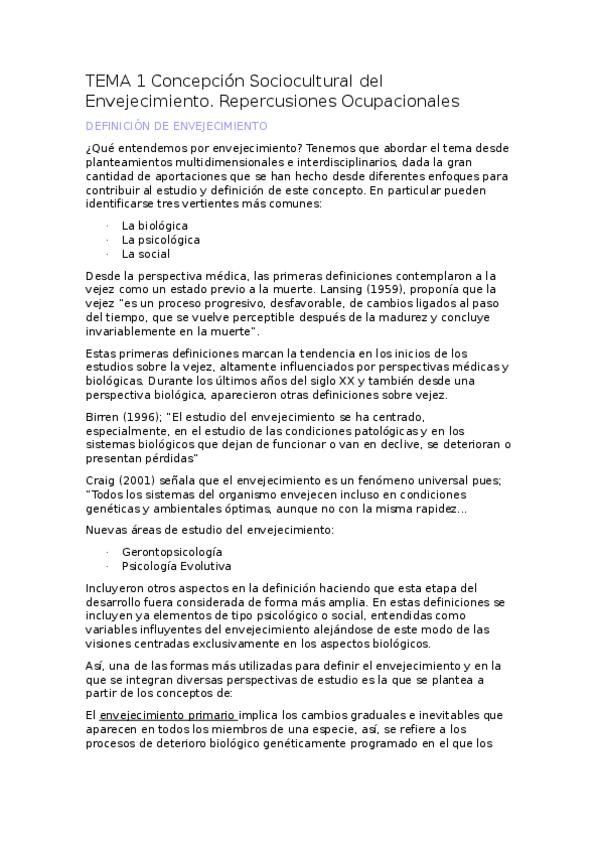 TEMA 1 Concepción Sociocultural del Envejecimiento. Repercusiones Ocupacionales

DEFINICIÓN DE ENVEJECIMIENTO

¿Qué entendemos por envejecimiento? Tenemos que abordar el tema desde planteamientos multidimensionales e interdisciplinarios, dada la gran cantidad de aportaciones que se han hecho desde diferentes enfoques para contribuir al estudio y definición de este concepto. En particular pueden identificarse tres vertientes más comunes:

· La biológica
· La psicológica
· La social

Desde la perspectiva médica, las primeras definiciones contemplaron a la vejez como un estado previo a la muerte. Lansing (1959), proponía que la vejez "es un proceso progresivo, desfavorable, de cambios ligados al paso del tiempo, que se vuelve perceptible después de la madurez y concluye invariablemente en la muerte".

Estas primeras definiciones marcan la tendencia en los inicios de los estudios sobre la vejez, altamente influenciados por perspectivas médicas y biológicas. Durante los últimos años del siglo XX y también desde una perspectiva biológica, aparecieron otras definiciones sobre vejez.

Birren (1996); "El estudio del envejecimiento se ha centrado, especialmente, en el estudio de las condiciones patológicas y en los sistemas biológicos que dejan de funcionar o van en declive, se deterioran o presentan pérdidas"

Craig (2001) señala que el envejecimiento es un fenómeno universal pues; "Todos los sistemas del organismo envejecen incluso en condiciones genéticas y ambientales óptimas, aunque no con la misma rapidez...

Nuevas áreas de estudio del envejecimiento:

· Gerontopsicología
· Psicología Evolutiva

Incluyeron otros aspectos en la definición haciendo que esta etapa del desarrollo fuera considerada de forma más amplia. En estas definiciones se incluyen ya elementos de tipo psicológico o social, entendidas como variables influyentes del envejecimiento alejándose de este modo de las visiones centradas exclusivamente en los aspectos biológicos.

Así, una de las formas más utilizadas para definir el envejecimiento y en la que se integran diversas perspectivas de estudio es la que se plantea a partir de los conceptos de:

El envejecimiento primario implica los cambios graduales e inevitables que aparecen en todos los miembros de una especie, así, se refiere a los procesos de deterioro biológico genéticamente programado en el que los